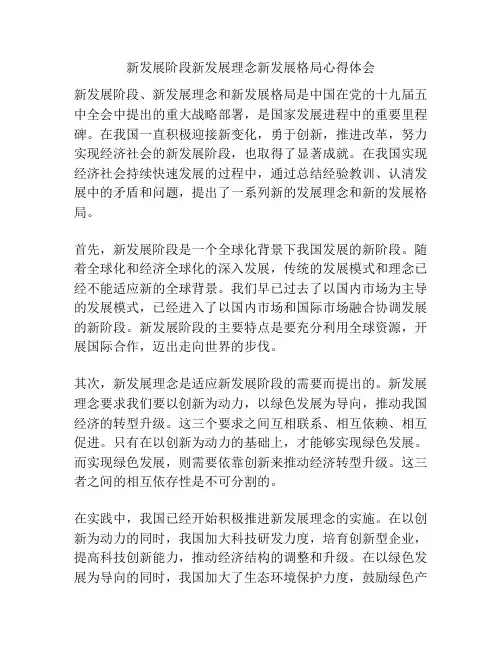 新发展阶段新发展理念新发展格局心得体会

新发展阶段、新发展理念和新发展格局是中国在党的十九届五中全会中提出的重大战略部署，是国家发展进程中的重要里程碑。在我国一直积极迎接新变化，勇于创新，推进改革，努力实现经济社会的新发展阶段，也取得了显著成就。在我国实现经济社会持续快速发展的过程中，通过总结经验教训、认清发展中的矛盾和问题，提出了一系列新的发展理念和新的发展格局。

首先，新发展阶段是一个全球化背景下我国发展的新阶段。随着全球化和经济全球化的深入发展，传统的发展模式和理念已经不能适应新的全球背景。我们早已过去了以国内市场为主导的发展模式，已经进入了以国内市场和国际市场融合协调发展的新阶段。新发展阶段的主要特点是要充分利用全球资源，开展国际合作，迈出走向世界的步伐。

其次，新发展理念是适应新发展阶段的需要而提出的。新发展理念要求我们要以创新为动力，以绿色发展为导向，推动我国经济的转型升级。这三个要求之间互相联系、相互依赖、相互促进。只有在以创新为动力的基础上，才能够实现绿色发展。而实现绿色发展，则需要依靠创新来推动经济转型升级。这三者之间的相互依存性是不可分割的。

在实践中，我国已经开始积极推进新发展理念的实施。在以创新为动力的同时，我国加大科技研发力度，培育创新型企业，提高科技创新能力，推动经济结构的调整和升级。在以绿色发展为导向的同时，我国加大了生态环境保护力度，鼓励绿色产